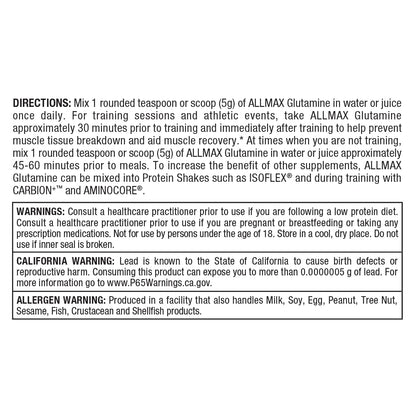 DIRECTIONS: Mix 1 rounded teaspoon or scoop (5g) of ALLMAX Glutamine in water or juice once daily. For training sessions and athletic events, take ALLMAX Glutamine approximately 30 minutes prior to training and immediately after training to help prevent muscle tissue breakdown and aid muscle recovery.* At times when you are not training, mix 1 rounded teaspoon or scoop (5g) of ALLMAX Glutamine in water or juice approximately 45-60 minutes prior to meals. To increase the benefit of other supplements, ALLMAX Glutamine can be mixed into Protein Shakes such as ISOFLEX® and during training with CARBION+™ and AMINOCORE®.

WARNINGS: Consult a healthcare practitioner prior to use if you are following a low protein diet. Consult a healthcare practitioner prior to use if you are pregnant or breastfeeding or taking any prescription medications. Not for use by persons under the age of 18. Store in a cool, dry place. Do not use if inner seal is broken.

CALIFORNIA WARNING: Lead is known to the State of California to cause birth defects or reproductive harm. Consuming this product can expose you to more than 0.0000005 g of lead. For more information go to www.P65Warnings.ca.gov.

ALLERGEN WARNING: Produced in a facility that also handles Milk, Soy, Egg, Peanut, Tree Nut, Sesame, Fish, Crustacean and Shellfish products.